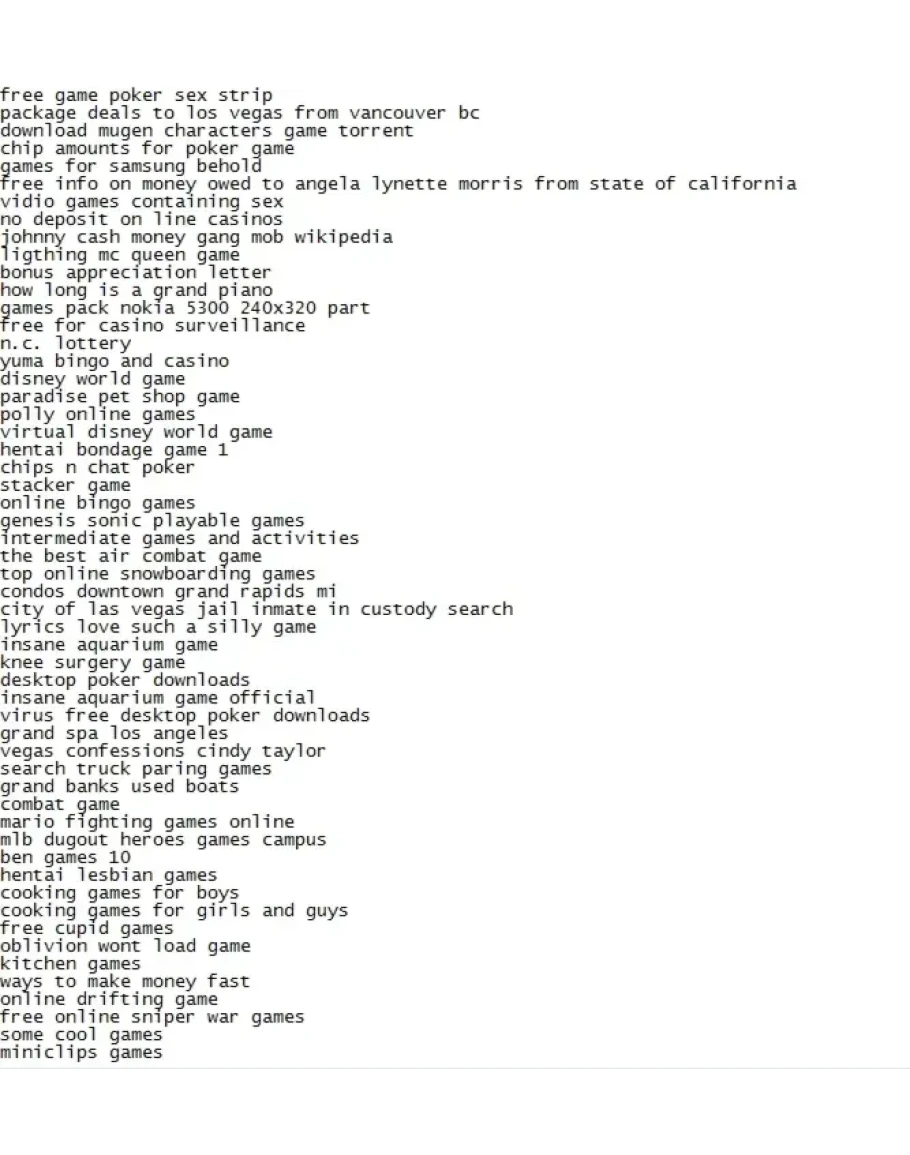 free game poker sex strip
package deals to los vegas from vancouver bc
download mugen characters game torrent
chip amounts for poker game
games for samsung behold
free info on money owed to angela lynette morris from state of california
vidio games containing sex
no deposit on line casinos
johnny cash money gang mob wikipedia
ligthing mc queen game
bonus appreciation letter
how long is a grand piano
games pack nokia 5300 240x320 part
free for casino surveillance
n.c. lottery
yuma bingo and casino
disney world game
paradise pet shop game
polly online games
virtual disney world game
hentai bondage game 1
chips n chat poker
stacker game
online bingo games
genesis sonic playable games
intermediate games and activities
the best air combat game
top online snowboarding games
condos downtown grand rapids mi
city of las vegas jail inmate in custody search
lyrics love such a silly game
insane aquarium game
knee surgery game
desktop poker downloads
insane aquarium game official
virus free desktop poker downloads
grand spa los angeles
vegas confessions cindy taylor
search truck paring games
grand banks used boats
combat game
mario fighting games online
mlb dugout heroes games campus
ben games 10
hentai lesbian games
cooking games for boys
cooking games for girls and guys
free cupid games
oblivion wont load game
kitchen games
ways to make money fast
online drifting game
free online sniper war games
some cool games
miniclips games